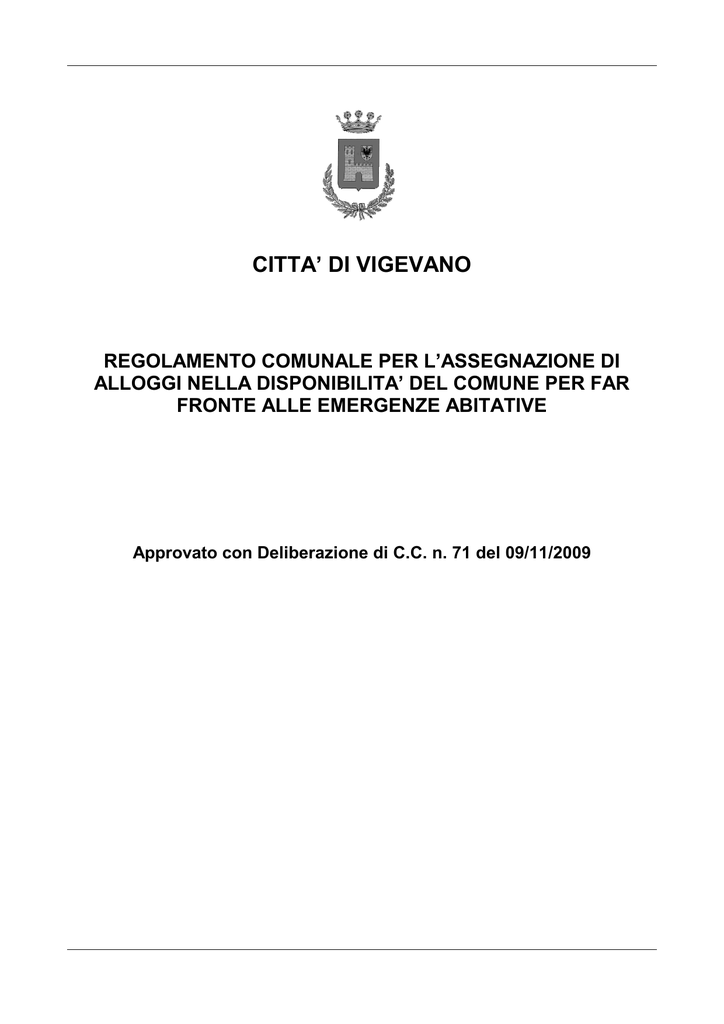 CITTA' DI VIGEVANO

REGOLAMENTO COMUNALE PER L'ASSEGNAZIONE DI ALLOGGI NELLA DISPONIBILITA' DEL COMUNE PER FAR FRONTE ALLE EMERGENZE ABITATIVE

Approvato con Deliberazione di C.C. n. 71 del 09/11/2009